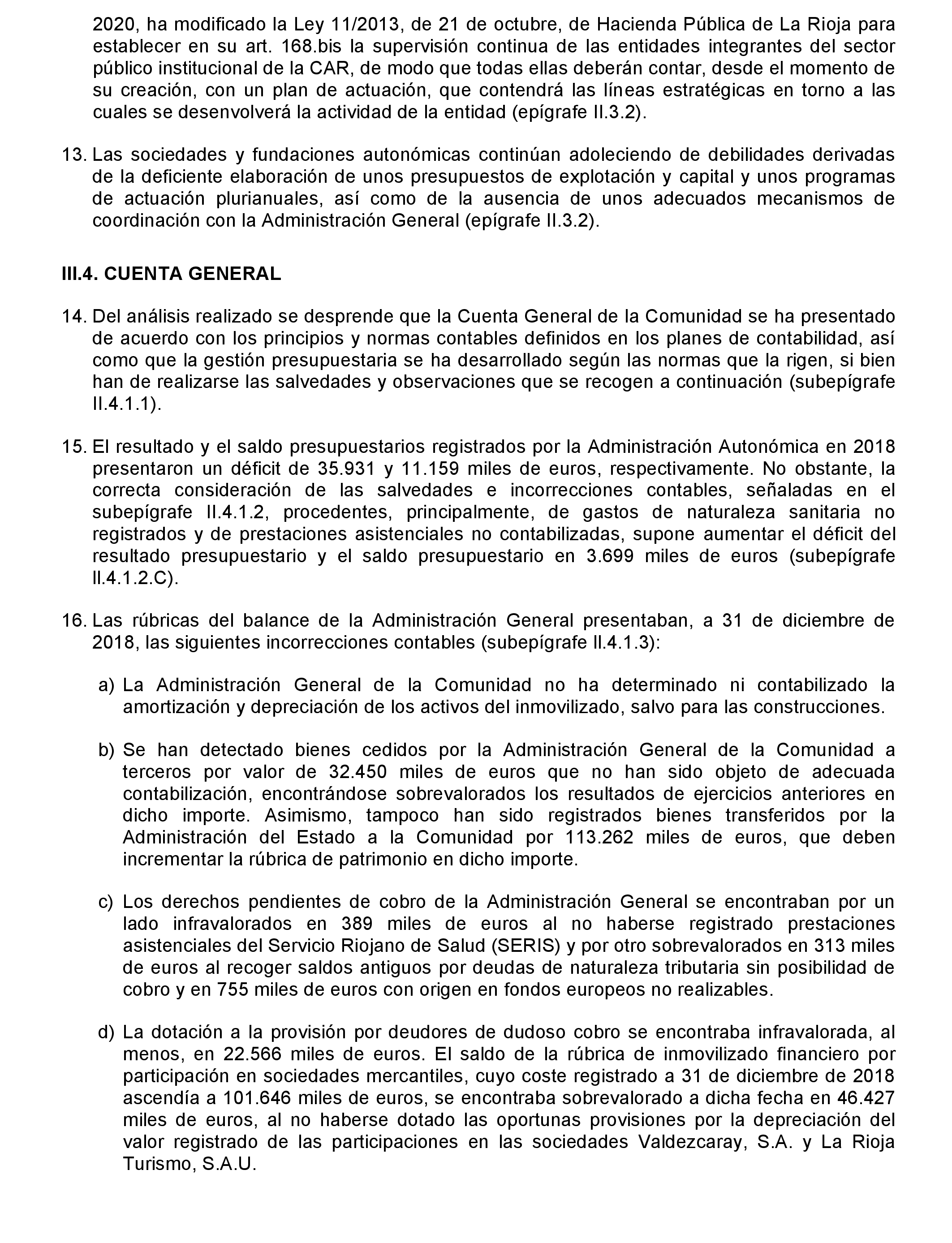 2020, ha modificado la Ley 11/2013, de 21 de octubre, de Hacienda Pública de La Rioja para establecer en su art. 168.bis la supervisión continua de las entidades integrantes del sector público institucional de la CAR, de modo que todas ellas deberán contar, desde el momento de su creación, con un plan de actuación, que contendrá las líneas estratégicas en torno a las cuales se desenvolverá la actividad de la entidad (epígrafe II.3.2).

13. Las sociedades y fundaciones autonómicas continúan adoleciendo de debilidades derivadas de la deficiente elaboración de unos presupuestos de explotación y capital y unos programas de actuación plurianuales, así como de la ausencia de unos adecuados mecanismos de coordinación con la Administración General (epígrafe II.3.2).

III.4. CUENTA GENERAL

14. Del análisis realizado se desprende que la Cuenta General de la Comunidad se ha presentado de acuerdo con los principios y normas contables definidos en los planes de contabilidad, así como que la gestión presupuestaria se ha desarrollado según las normas que la rigen, si bien han de realizarse las salvedades y observaciones que se recogen a continuación (subepígrafe II.4.1.1).

15. El resultado y el saldo presupuestarios registrados por la Administración Autonómica en 2018 presentaron un déficit de 35.931 y 11.159 miles de euros, respectivamente. No obstante, la correcta consideración de las salvedades e incorrecciones contables, señaladas en el subepígrafe II.4.1.2, procedentes, principalmente, de gastos de naturaleza sanitaria no registrados y de prestaciones asistenciales no contabilizadas, supone aumentar el déficit del resultado presupuestario y el saldo presupuestario en 3.699 miles de euros (subepígrafe II.4.1.2.C).

16. Las rúbricas del balance de la Administración General presentaban, a 31 de diciembre de 2018, las siguientes incorrecciones contables (subepígrafe II.4.1.3):

a) La Administración General de la Comunidad no ha determinado ni contabilizado la amortización y depreciación de los activos del inmovilizado, salvo para las construcciones.

b) Se han detectado bienes cedidos por la Administración General de la Comunidad a terceros por valor de 32.450 miles de euros que no han sido objeto de adecuada contabilización, encontrándose sobrevalorados los resultados de ejercicios anteriores en dicho importe. Asimismo, tampoco han sido registrados bienes transferidos por la Administración del Estado a la Comunidad por 113.262 miles de euros, que deben incrementar la rúbrica de patrimonio en dicho importe.

c) Los derechos pendientes de cobro de la Administración General se encontraban por un lado infravalorados en 389 miles de euros al no haberse registrado prestaciones asistenciales del Servicio Riojano de Salud (SERIS) y por otro sobrevalorados en 313 miles de euros al recoger saldos antiguos por deudas de naturaleza tributaria sin posibilidad de cobro y en 755 miles de euros con origen en fondos europeos no realizables.

d) La dotación a la provisión por deudores de dudoso cobro se encontraba infravalorada, al menos, en 22.566 miles de euros. El saldo de la rúbrica de inmovilizado financiero por participación en sociedades mercantiles, cuyo coste registrado a 31 de diciembre de 2018 ascendía a 101.646 miles de euros, se encontraba sobrevalorado a dicha fecha en 46.427 miles de euros, al no haberse dotado las oportunas provisiones por la depreciación del valor registrado de las participaciones en las sociedades Valdezcaray, S.A. y La Rioja Turismo, S.A.U.